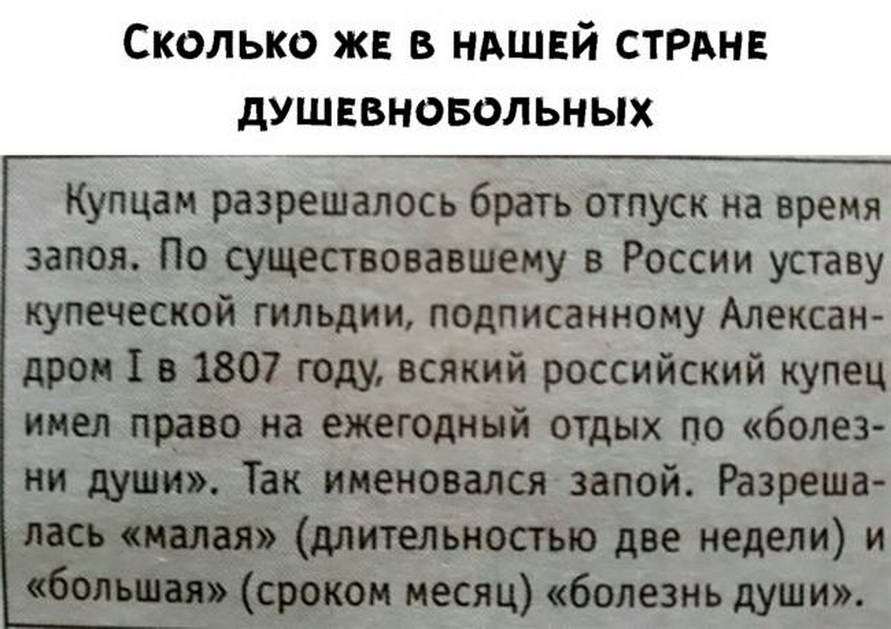 Сколько же в нашей стране душевнобольных

Купцам разрешалось брать отпуск на время запоя. По существовавшему в России уставу купеческой гильдии, подписанному Александром I в 1807 году, всякий российский купец имел право на ежегодный отдых по «болезни души». Так именовался запой. Разрешалась «малая» (длительностью две недели) и «большая» (сроком месяц) «болезнь души».